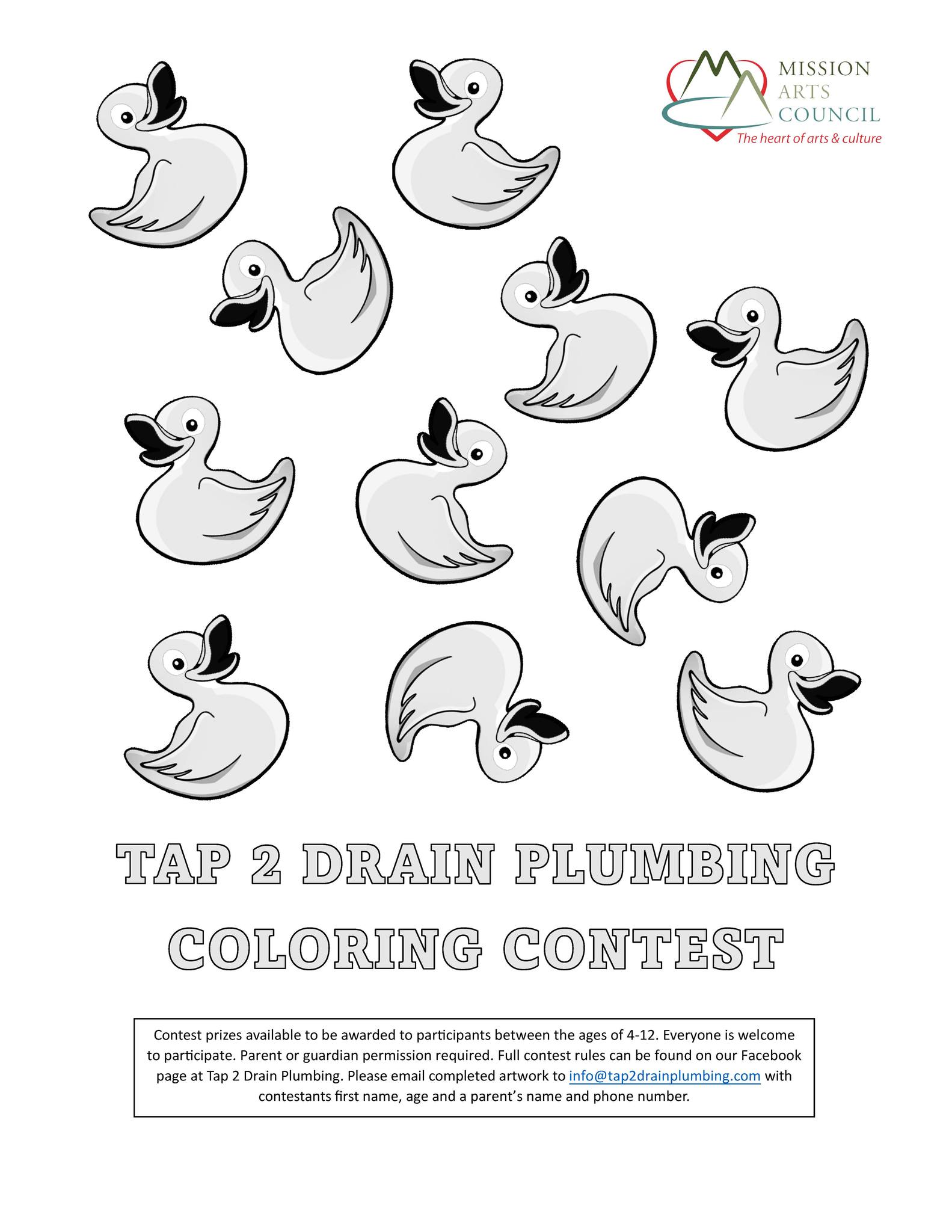 MISSION
ARTS
COUNCIL
The heart of arts & culture

TAP 2 DRAIN PLUMBING
COLORING CONTEST

Contest prizes available to be awarded to participants between the ages of 4-12. Everyone is welcome to participate. Parent or guardian permission required. Full contest rules can be found on our Facebook page at Tap 2 Drain Plumbing. Please email completed artwork to info@tap2drainplumbing.com with contestants first name, age and a parent's name and phone number.